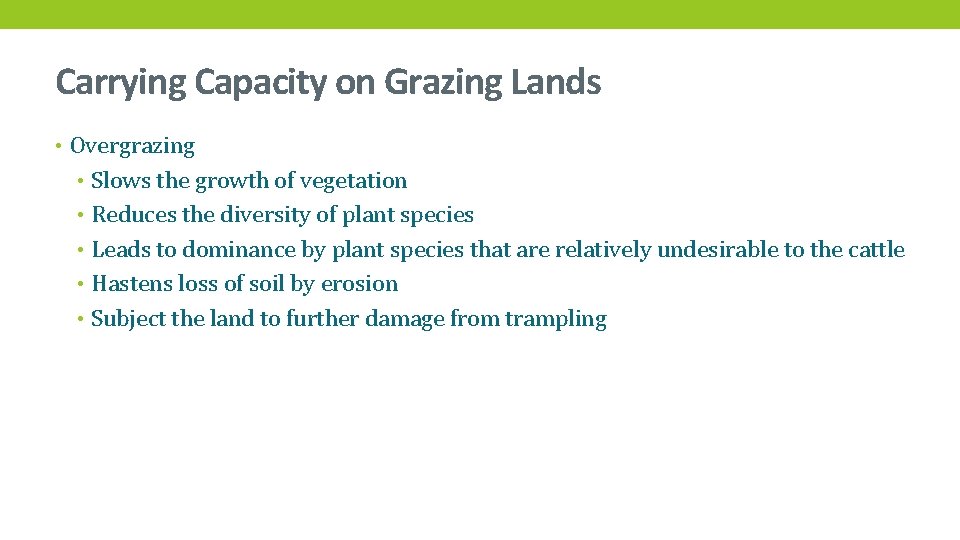 Carrying Capacity on Grazing Lands

• Overgrazing
  • Slows the growth of vegetation
  • Reduces the diversity of plant species
  • Leads to dominance by plant species that are relatively undesirable to the cattle
  • Hastens loss of soil by erosion
  • Subject the land to further damage from trampling